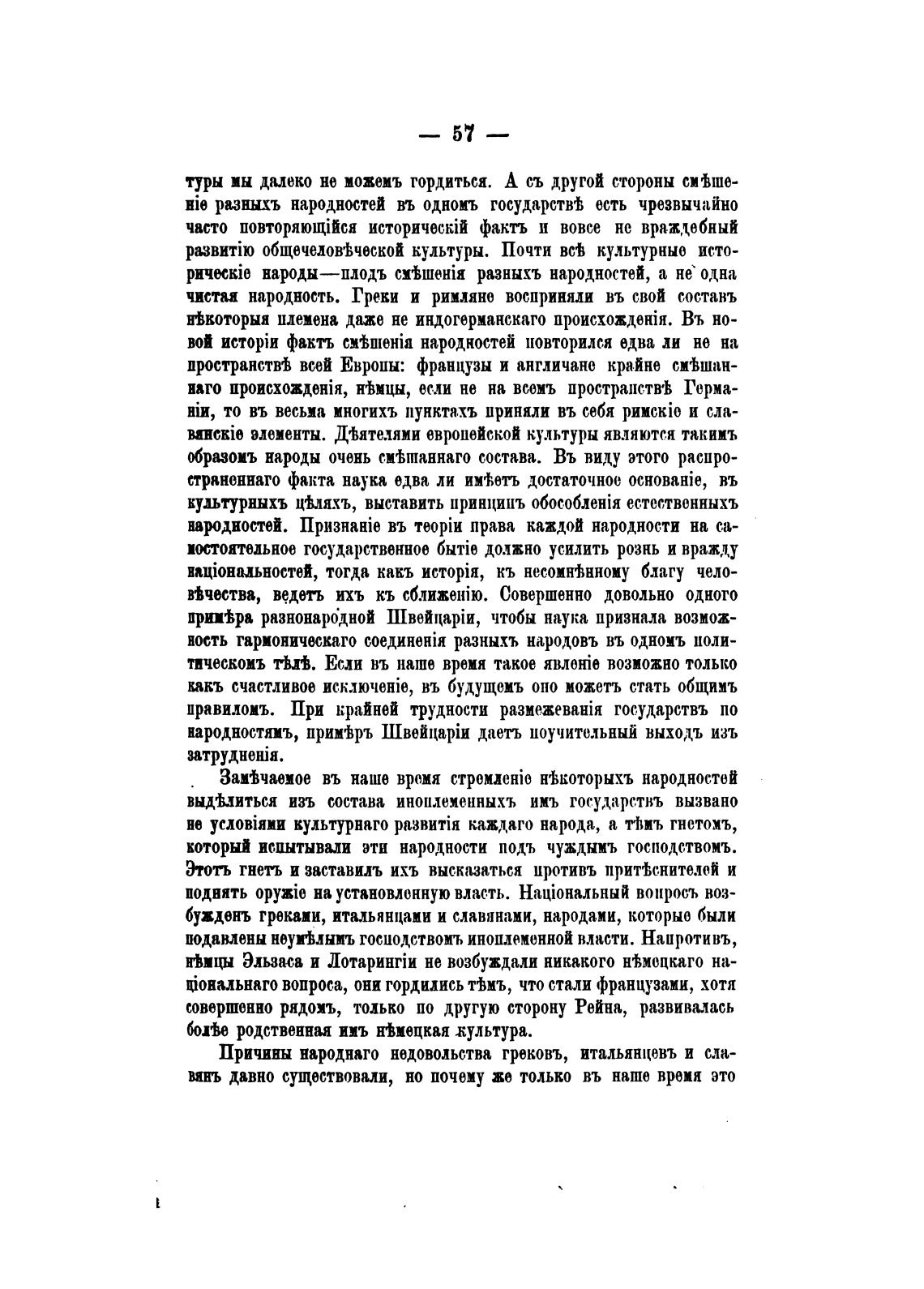 — 57 —

туры мы далеко не можемъ гордиться. А съ другой стороны смѣшеніе разныхъ народностей въ одномъ государствѣ есть чрезвычайно часто повторяющійся историческій фактъ и вовсе не враждебный развитію общечеловѣческой культуры. Почти всѣ культурные историческіе народы—плодъ смѣшенія разныхъ народностей, а не одна чистая народность. Греки и римляне восприняли въ свой составъ нѣкоторыя племена даже не индогерманскаго происхожденія. Въ новой исторіи фактъ смѣшенія народностей повторился едва ли не на пространствѣ всей Европы: французы и англичане крайне смѣшаннаго происхожденія, нѣмцы, если не на всемъ пространствѣ Германіи, то въ весьма многихъ пунктахъ приняли въ себя римскіе и славянскіе элементы. Дѣятелями европейской культуры являются такимъ образомъ народы очень смѣшаннаго состава. Въ виду этого распространеннаго факта наука едва ли имѣетъ достаточное основаніе, въ культурныхъ цѣляхъ, выставить принципъ обособленія естественныхъ народностей. Признаніе въ теоріи права каждой народности на самостоятельное государственное бытіе должно усилить рознь и вражду національностей, тогда какъ исторія, къ несомнѣнному благу человѣчества, ведетъ ихъ къ сближенію. Совершенно довольно одного примѣра разнонародной Швейцаріи, чтобы наука признала возможность гармоническаго соединенія разныхъ народовъ въ одномъ политическомъ тѣлѣ. Если въ наше время такое явленіе возможно только какъ счастливое исключеніе, въ будущемъ оно можетъ стать общимъ правиломъ. При крайней трудности размежеванія государствъ по народностямъ, примѣръ Швейцаріи даетъ поучительный выходъ изъ затрудненія.

Замѣчаемое въ наше время стремленіе нѣкоторыхъ народностей выдѣлиться изъ состава иноплеменныхъ имъ государствъ вызвано не условіями культурнаго развитія каждаго народа, а тѣмъ гнетомъ, который испытывали эти народности подъ чуждымъ господствомъ. Этотъ гнетъ и заставилъ ихъ высказаться противъ притѣснителей и поднять оружіе на установленную власть. Національный вопросъ возбужденъ греками, итальянцами и славянами, народами, которые были подавлены неумѣлымъ господствомъ иноплеменной власти. Напротивъ, нѣмцы Эльзаса и Лотарингіи не возбуждали никакого нѣмецкаго національнаго вопроса, они гордились тѣмъ, что стали французами, хотя совершенно рядомъ, только по другую сторону Рейна, развивалась болѣе родственная имъ нѣмецкая культура.

Причины народнаго недовольства грековъ, итальянцевъ и славянъ давно существовали, но почему же только въ наше время это